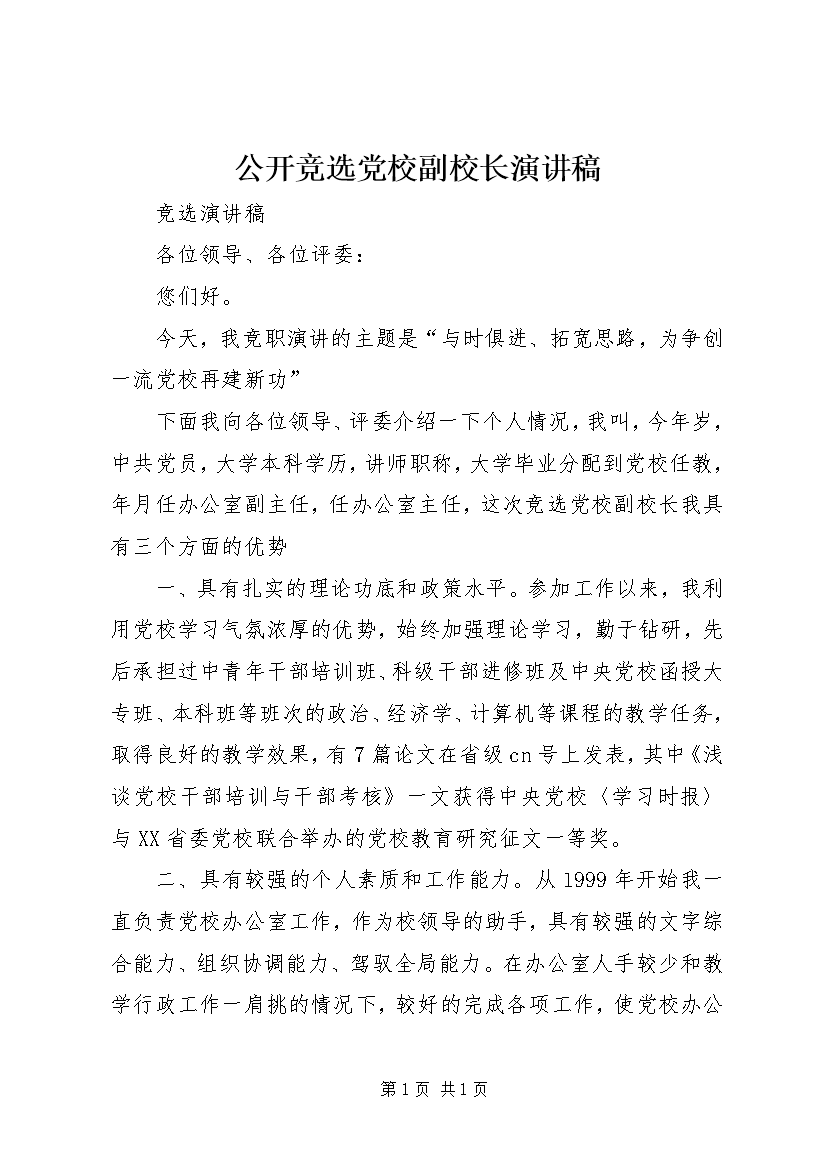 公开竞选党校副校长演讲稿

竞选演讲稿

各位领导、各位评委：

您们好。

今天，我竞职演讲的主题是“与时俱进、拓宽思路，为争创一流党校再建新功”

下面我向各位领导、评委介绍一下个人情况，我叫，今年岁，中共党员，大学本科学历，讲师职称，大学毕业分配到党校任教，年月任办公室副主任，任办公室主任，这次竞选党校副校长我具有三个方面的优势

一、具有扎实的理论功底和政策水平。参加工作以来，我利用党校学习气氛浓厚的优势，始终加强理论学习，勤于钻研，先后承担过中青年干部培训班、科级干部进修班及中央党校函授大专班、本科班等班次的政治、经济学、计算机等课程的教学任务，取得良好的教学效果，有7篇论文在省级cn号上发表，其中《浅谈党校干部培训与干部考核》一文获得中央党校〈学习时报〉与XX省委党校联合举办的党校教育研究征文一等奖。

二、具有较强的个人素质和工作能力。从1999年开始我一直负责党校办公室工作，作为校领导的助手，具有较强的文字综合能力、组织协调能力、驾驭全局能力。在办公室人手较少和教学行政工作一肩挑的情况下，较好的完成各项工作，使党校办公

第1页 共1页